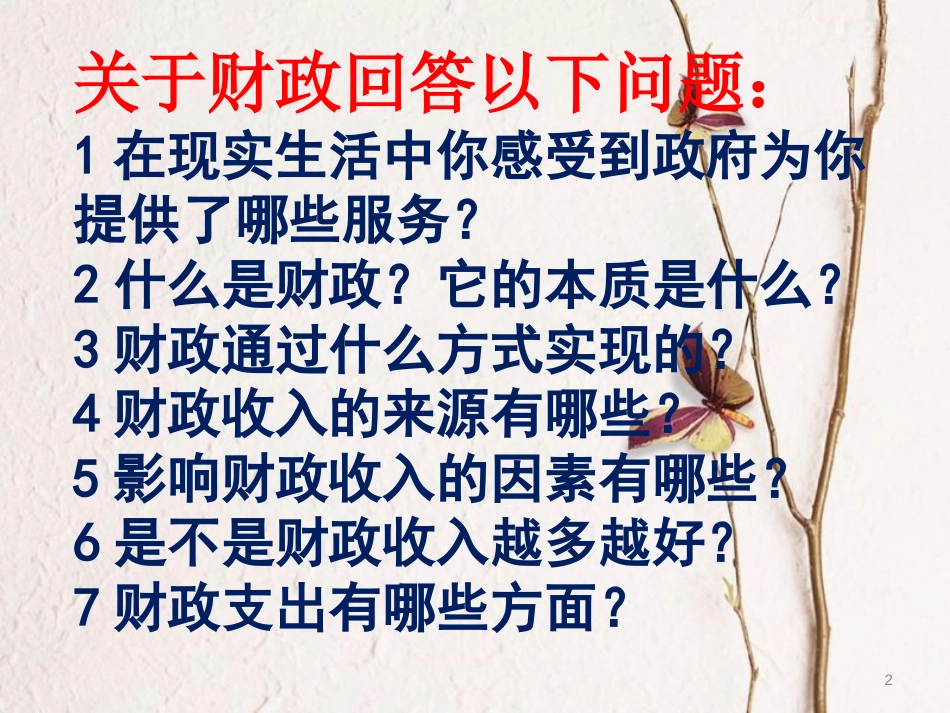 关于财政回答以下问题：

1 在现实生活中你感受到政府为你提供了哪些服务？

2 什么是财政？它的本质是什么？

3 财政通过什么方式实现的？

4 财政收入的来源有哪些？

5 影响财政收入的因素有哪些？

6 是不是财政收入越多越好？

7 财政支出有哪些方面？

2